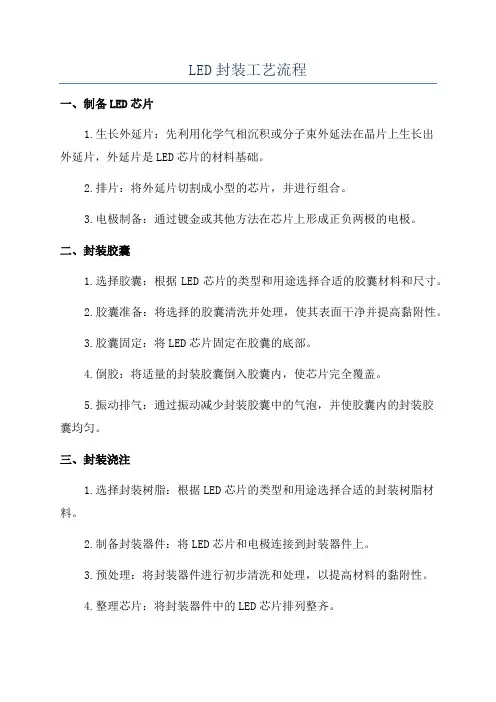 LED 封装工艺流程

一、制备 LED 芯片

1.生长外延片：先利用化学气相沉积或分子束外延法在晶片上生长出外延片，外延片是 LED 芯片的材料基础。

2.排片：将外延片切割成小型的芯片，并进行组合。

3.电极制备：通过镀金或其他方法在芯片上形成正负两极的电极。

二、封装胶囊

1.选择胶囊：根据 LED 芯片的类型和用途选择合适的胶囊材料和尺寸。

2.胶囊准备：将选择的胶囊清洗并处理，使其表面干净并提高黏附性。

3.胶囊固定：将 LED 芯片固定在胶囊的底部。

4.倒胶：将适量的封装胶囊倒入胶囊内，使芯片完全覆盖。

5.振动排气：通过振动减少封装胶囊中的气泡，并使胶囊内的封装胶囊均匀。

三、封装浇注

1.选择封装树脂：根据 LED 芯片的类型和用途选择合适的封装树脂材料。

2.制备封装器件：将 LED 芯片和电极连接到封装器件上。

3.预处理：将封装器件进行初步清洗和处理，以提高材料的黏附性。

4.整理芯片：将封装器件中的 LED 芯片排列整齐。